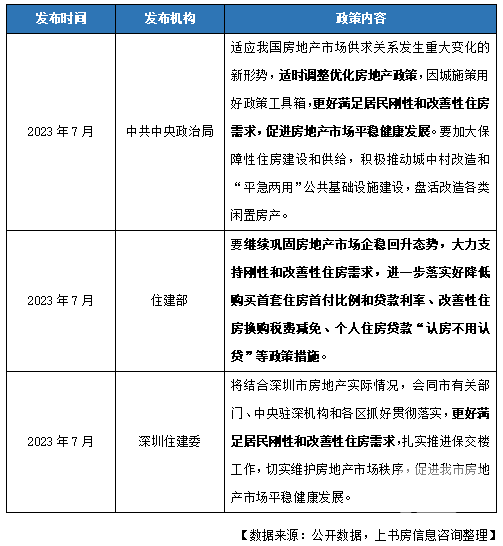 | 发布时间 | 发布机构 | 政策内容 |
|---|---|---|
| 2023 年 7 月 | 中共中央政治局 | 适应我国房地产市场供求关系发生重大变化的新形势，适时调整优化房地产政策，因城施策用好政策工具箱，更好满足居民刚性和改善性住房需求，促进房地产市场平稳健康发展。要加大保障性住房建设和供给，积极推动城中村改造和“平急两用”公共基础设施建设，盘活改造各类闲置房产。 |
| 2023 年 7 月 | 住建部 | 要继续巩固房地产市场企稳回升态势，大力支持刚性和改善性住房需求，进一步落实好降低购买首套住房首付比例和贷款利率、改善性住房换购税费减免、个人住房贷款“认房不用认贷”等政策措施。 |
| 2023 年 7 月 | 深圳住建委 | 将结合深圳市房地产实际情况，会同市有关部门、中央驻深机构和各区抓好贯彻落实，更好满足居民刚性和改善性住房需求，扎实推进保交楼工作，切实维护房地产市场秩序，促进我市房地产市场平稳健康发展。 |

【数据来源：公开数据，上书房信息咨询整理】